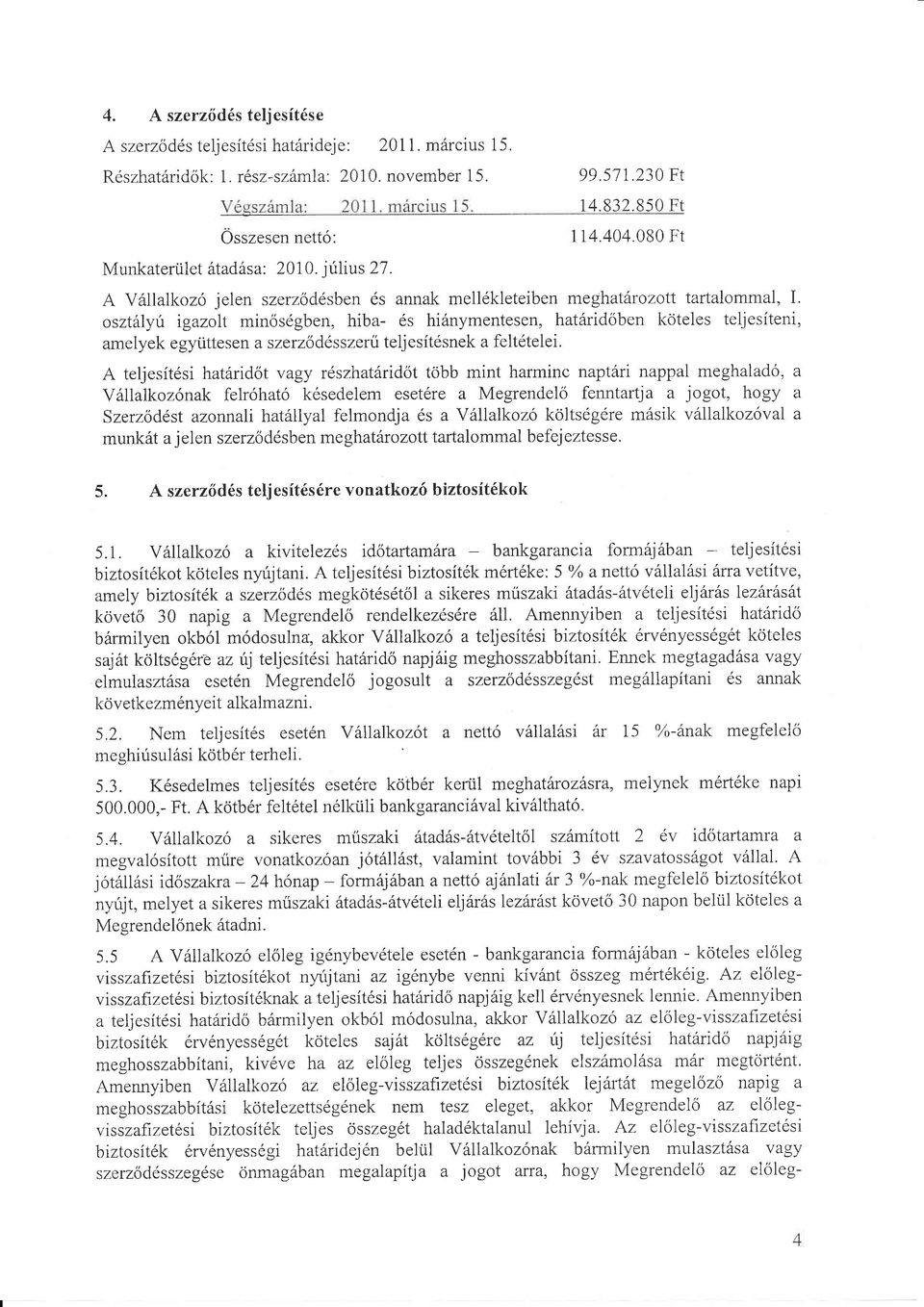 4. A szerződés teljesítése

A szerződés teljesítési határideje: 2011. március 15.

Részhatáridők: 1. rész-számla: 2010. november 15. 99.571.230 Ft

Végszámla: 2011. március 15. 14.832.850 Ft

Összesen nettó: 114.404.080 Ft

Munkaterület átadása: 2010. július 27.

A Vállalkozó jelen szerződésben és annak mellékleteiben meghatározott tartalommal, I. osztályú igazolt minőségben, hiba- és hiánymentesen, határidőben köteles teljesíteni, amelyek együttesen a szerződésszerű teljesítésnek a feltételei.

A teljesítési határidőt vagy részhatáridőt több mint harminc naptári nappal meghaladó, a Vállalkozónak felróható késedelem esetére a Megrendelő fenntartja a jogot, hogy a Szerződést azonnali hatállyal felmondja és a Vállalkozó költségére másik vállalkozóval a munkát a jelen szerződésben meghatározott tartalommal befejeztesse.

5. A szerződés teljesítésére vonatkozó biztosítékok

5.1. Vállalkozó a kivitelezés időtartamára – bankgarancia formájában – teljesítési biztosítékot köteles nyújtani. A teljesítési biztosíték mértéke: 5 % a nettó vállalási árra vetítve, amely biztosíték a szerződés megkötésétől a sikeres műszaki átadás-átvételi eljárás lezárását követő 30 napig a Megrendelő rendelkezésére áll. Amennyiben a teljesítési határidő bármilyen okból módosulna, akkor Vállalkozó a teljesítési biztosíték érvényességét köteles saját költségére az új teljesítési határidő napjáig meghosszabbítani. Ennek megtagadása vagy elmulasztása esetén Megrendelő jogosult a szerződésszegést megállapítani és annak következményeit alkalmazni.

5.2. Nem teljesítés esetén Vállalkozót a nettó vállalási ár 15 %-ának megfelelő meghiúsulási kötbér terheli.

5.3. Késedelmes teljesítés esetére kötbér kerül meghatározásra, melynek mértéke napi 500.000,- Ft. A kötbér feltétel nélküli bankgaranciával kiváltható.

5.4. Vállalkozó a sikeres műszaki átadás-átvételtől számított 2 év időtartamra a megvalósított műre vonatkozóan jótállást, valamint további 3 év szavatosságot vállal. A jótállási időszakra – 24 hónap – formájában a nettó ajánlati ár 3 %-nak megfelelő biztosítékot nyújt, melyet a sikeres műszaki átadás-átvételi eljárás lezárást követő 30 napon belül köteles a Megrendelőnek átadni.

5.5 A Vállalkozó előleg igénybevétele esetén - bankgarancia formájában - köteles előleg visszafizetési biztosítékot nyújtani az igénybe venni kívánt összeg mértékéig. Az előleg-visszafizetési biztosítéknak a teljesítési határidő napjáig kell érvényesnek lennie. Amennyiben a teljesítési határidő bármilyen okból módosulna, akkor Vállalkozó az előleg-visszafizetési biztosíték érvényességét köteles saját költségére az új teljesítési határidő napjáig meghosszabbítani, kivéve ha az előleg teljes összegének elszámolása már megtörtént. Amennyiben Vállalkozó az előleg-visszafizetési biztosíték lejártát megelőző napig a meghosszabbítási kötelezettségének nem tesz eleget, akkor Megrendelő az előleg-visszafizetési biztosíték teljes összegét haladéktalanul lehívja. Az előleg-visszafizetési biztosíték érvényességi határidején belül Vállalkozónak bármilyen mulasztása vagy szerződésszegése önmagában megalapítja a jogot arra, hogy Megrendelő az előleg-

4